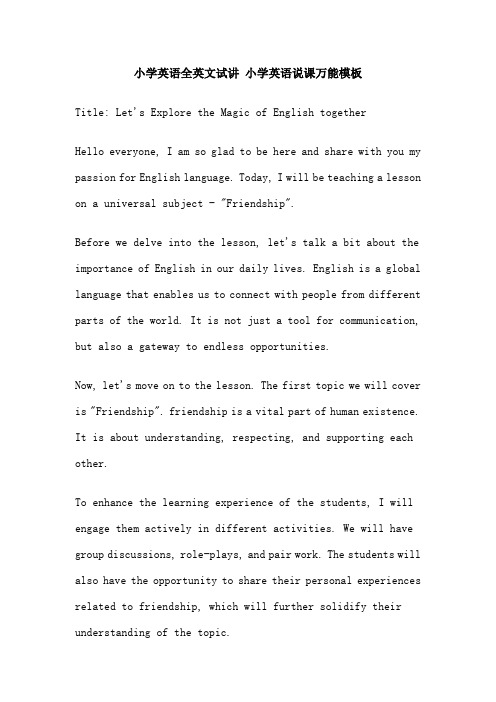 小学英语全英文试讲 小学英语说课万能模板

Title: Let's Explore the Magic of English together

Hello everyone, I am so glad to be here and share with you my passion for English language. Today, I will be teaching a lesson on a universal subject - "Friendship".

Before we delve into the lesson, let's talk a bit about the importance of English in our daily lives. English is a global language that enables us to connect with people from different parts of the world. It is not just a tool for communication, but also a gateway to endless opportunities.

Now, let's move on to the lesson. The first topic we will cover is "Friendship". friendship is a vital part of human existence. It is about understanding, respecting, and supporting each other.

To enhance the learning experience of the students, I will engage them actively in different activities. We will have group discussions, role-plays, and pair work. The students will also have the opportunity to share their personal experiences related to friendship, which will further solidify their understanding of the topic.